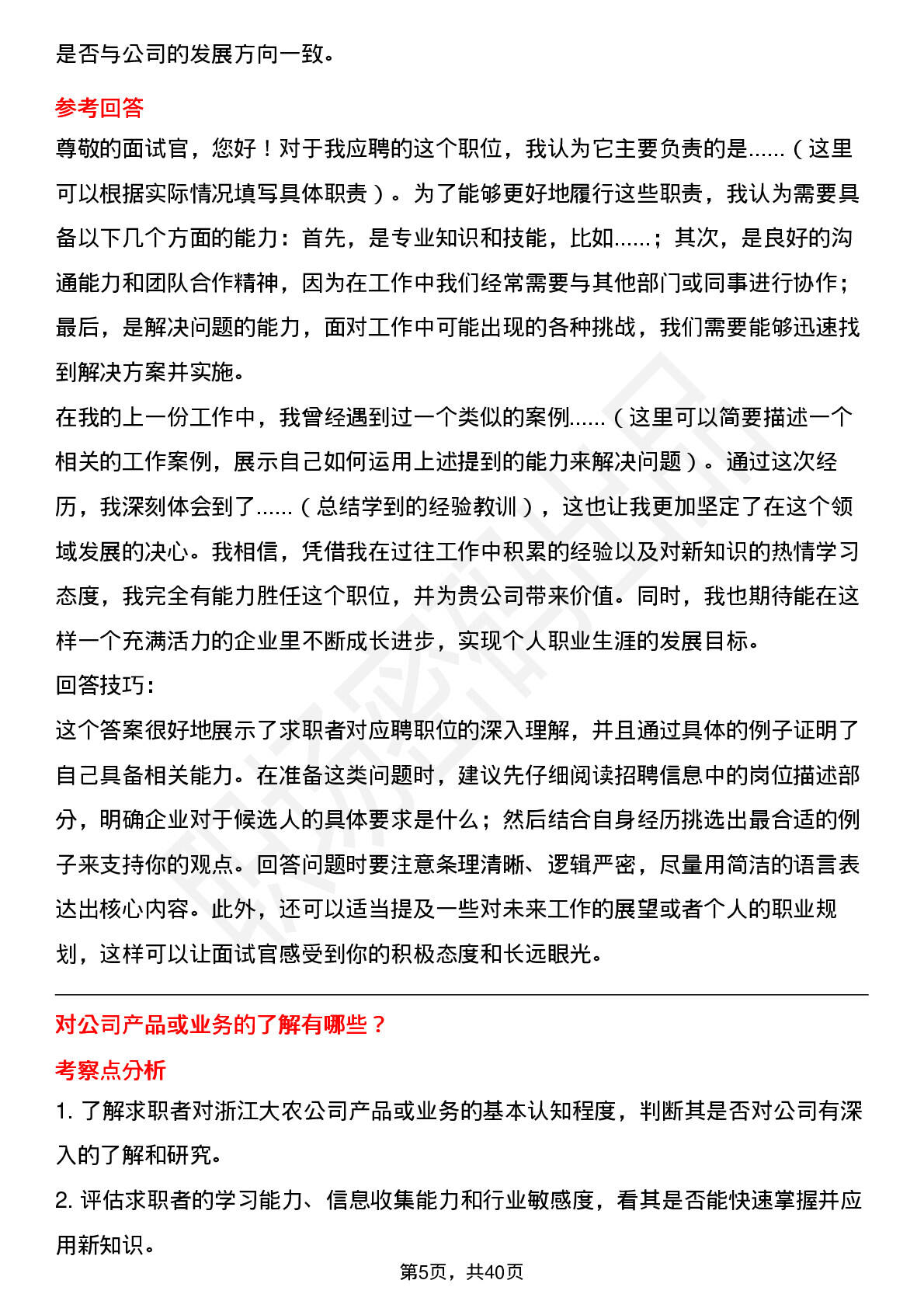 是否与公司的发展方向一致。

参考回答

尊敬的面试官，您好！对于我应聘的这个职位，我认为它主要负责的是……（这里可以根据实际情况填写具体职责）。为了能够更好地履行这些职责，我认为需要具备以下几个方面的能力：首先，是专业知识和技能，比如……；其次，是良好的沟通能力和团队合作精神，因为在工作中我们经常需要与其他部门或同事进行协作；最后，是解决问题的能力，面对工作中可能出现的各种挑战，我们需要能够迅速找到解决方案并实施。

在我的上一份工作中，我曾经遇到过一个类似的案例……（这里可以简要描述一个相关的工作案例，展示自己如何运用上述提到的能力来解决问题）。通过这次经历，我深刻体会到了……（总结学到的经验教训），这也让我更加坚定了在这个领域发展的决心。我相信，凭借我在过往工作中积累的经验以及对新知识的热情学习态度，我完全有能力胜任这个职位，并为贵公司带来价值。同时，我也期待能在这样一个充满活力的企业里不断成长进步，实现个人职业生涯的发展目标。

回答技巧：

这个答案很好地展示了求职者对应聘职位的深入理解，并且通过具体的例子证明了自己具备相关能力。在准备这类问题时，建议先仔细阅读招聘信息中的岗位描述部分，明确企业对于候选人的具体要求是什么；然后结合自身经历挑选出最合适的例子来支持你的观点。回答问题时要注意条理清晰、逻辑严密，尽量用简洁的语言表达出核心内容。此外，还可以适当提及一些对未来工作的展望或者个人的职业规划，这样可以让面试官感受到你的积极态度和长远眼光。

对公司产品或业务的了解有哪些？

考察点分析

1. 了解求职者对浙江大农公司产品或业务的基本认知程度，判断其是否对公司有深入的了解和研究。

2. 评估求职者的学习能力、信息收集能力和行业敏感度，看其是否能快速掌握并应用新知识。

第5页，共40页